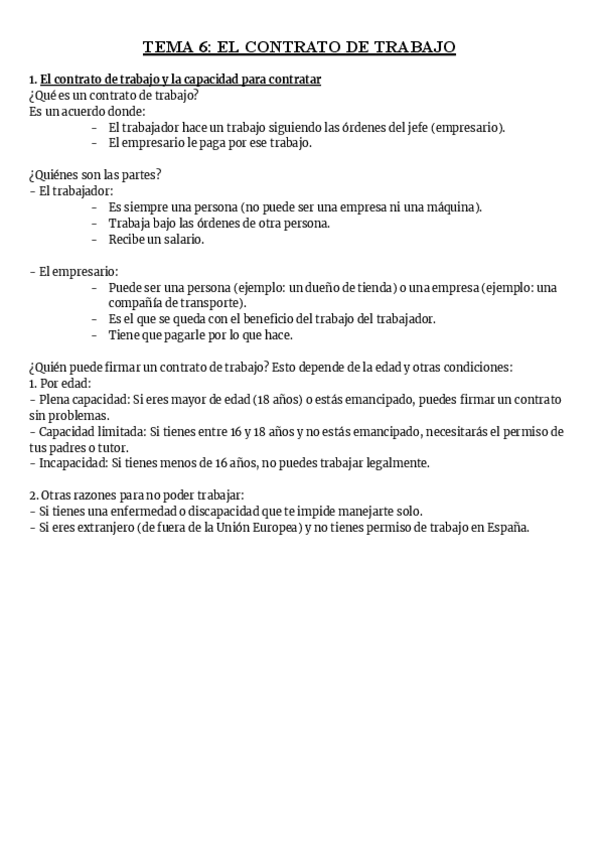 TEMA 6: EL CONTRATO DE TRABAJO

1. El contrato de trabajo y la capacidad para contratar
¿Qué es un contrato de trabajo?
Es un acuerdo donde:
- El trabajador hace un trabajo siguiendo las órdenes del jefe (empresario).
- El empresario le paga por ese trabajo.

¿Quiénes son las partes?
- El trabajador:
- Es siempre una persona (no puede ser una empresa ni una máquina).
- Trabaja bajo las órdenes de otra persona.
- Recibe un salario.

- El empresario:
- Puede ser una persona (ejemplo: un dueño de tienda) o una empresa (ejemplo: una compañía de transporte).
- Es el que se queda con el beneficio del trabajo del trabajador.
- Tiene que pagarle por lo que hace.

¿Quién puede firmar un contrato de trabajo? Esto depende de la edad y otras condiciones:
1. Por edad:
- Plena capacidad: Si eres mayor de edad (18 años) o estás emancipado, puedes firmar un contrato sin problemas.
- Capacidad limitada: Si tienes entre 16 y 18 años y no estás emancipado, necesitarás el permiso de tus padres o tutor.
- Incapacidad: Si tienes menos de 16 años, no puedes trabajar legalmente.

2. Otras razones para no poder trabajar:
- Si tienes una enfermedad o discapacidad que te impide manejarte solo.
- Si eres extranjero (de fuera de la Unión Europea) y no tienes permiso de trabajo en España.